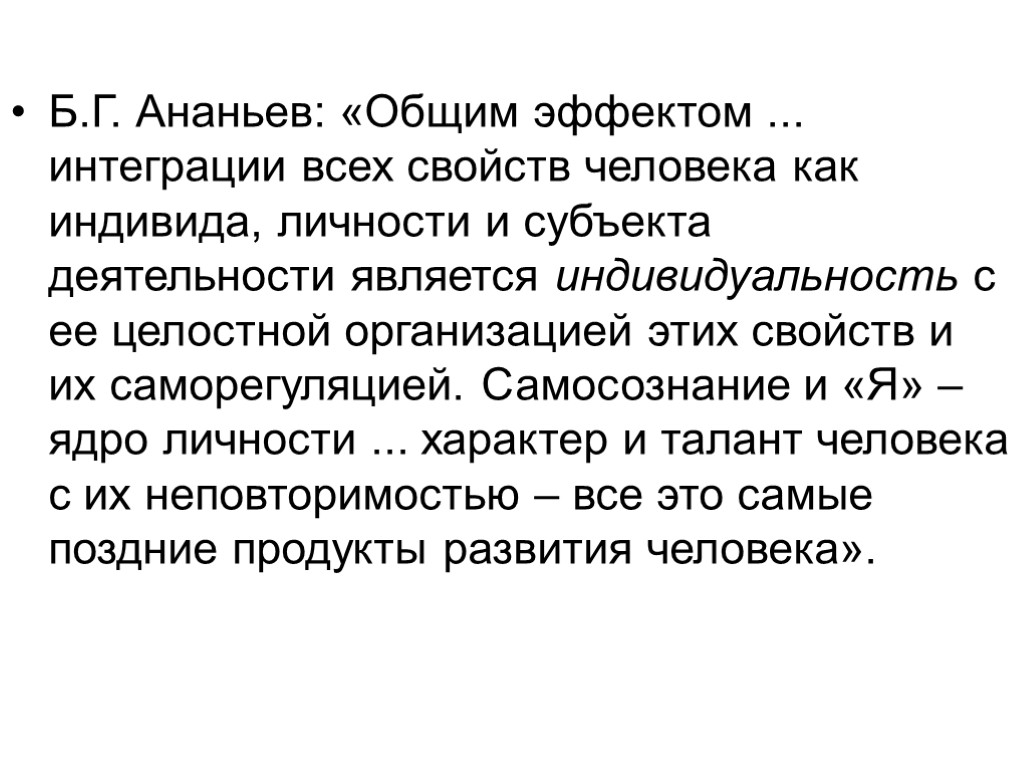 • Б.Г. Ананьев: «Общим эффектом ... интеграции всех свойств человека как индивида, личности и субъекта деятельности является индивидуальность с ее целостной организацией этих свойств и их саморегуляцией. Самосознание и «Я» – ядро личности ... характер и талант человека с их неповторимостью – все это самые поздние продукты развития человека».